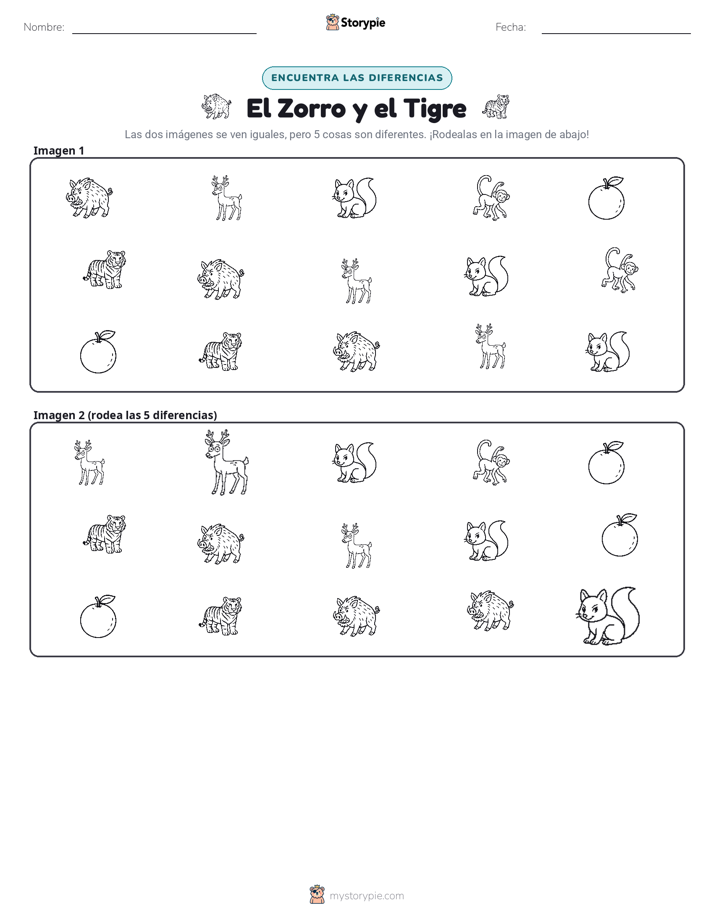 Nombre: ____ Storypie Fecha: ____

ENCUENTRA LAS DIFERENCIAS

El Zorro y el Tigre

Las dos imágenes se ven iguales, pero 5 cosas son diferentes. ¡Rodealas en la imagen de abajo!

Imagen 1

Imagen 2 (rodea las 5 diferencias)

mystorypie.com